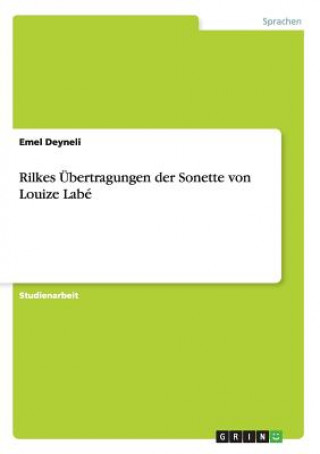 Sprachen

Emel Deyneli

Rilkes Übertragungen der Sonette von Louize Labé

Studienarbeit

GRIN